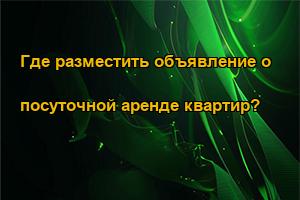 Где разместить объявление о посуточной аренде квартир?